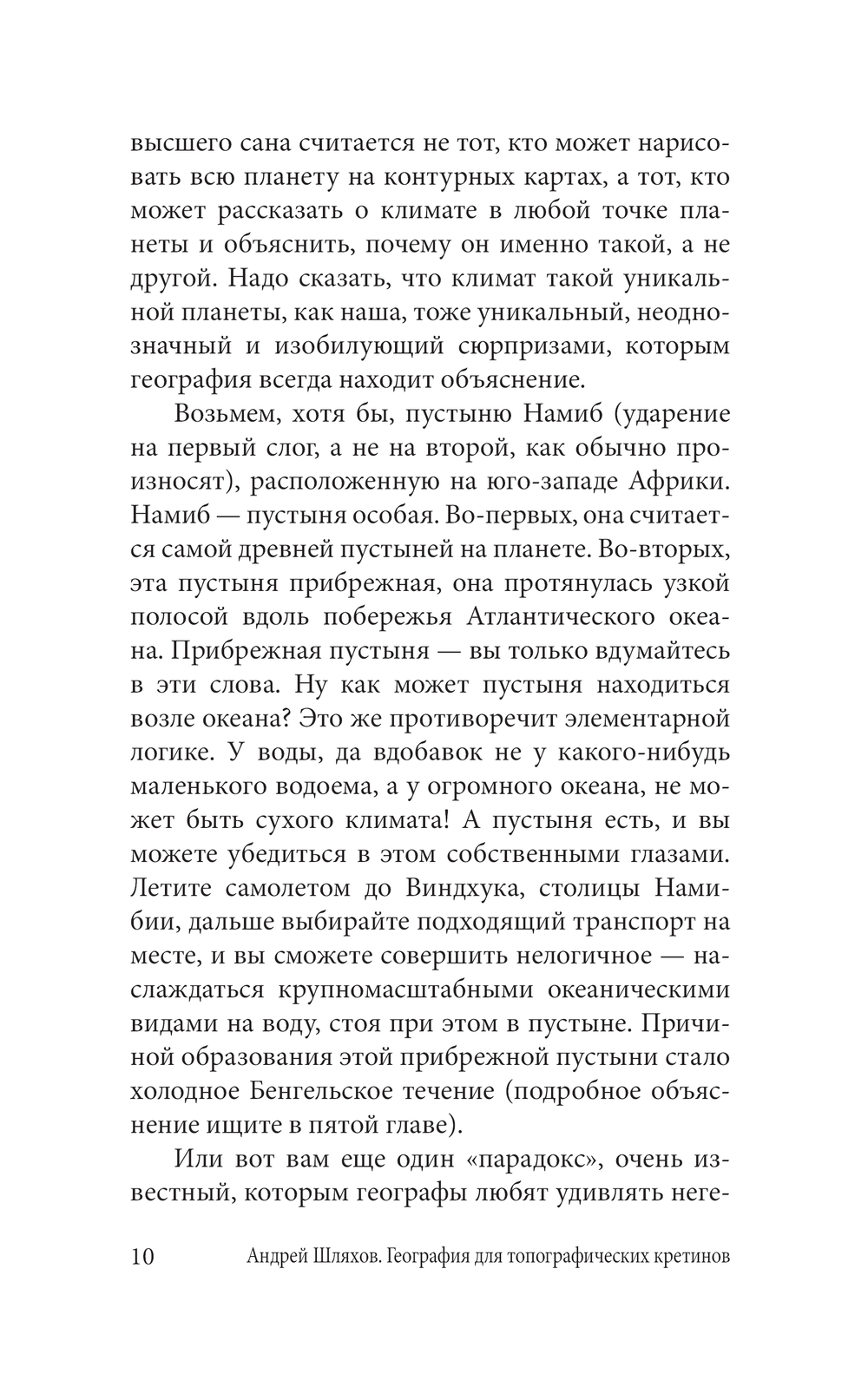 высшего сана считается не тот, кто может нарисовать всю планету на контурных картах, а тот, кто может рассказать о климате в любой точке планеты и объяснить, почему он именно такой, а не другой. Надо сказать, что климат такой уникальной планеты, как наша, тоже уникальный, неоднозначный и изобилующий сюрпризами, которым география всегда находит объяснение.

Возьмем, хотя бы, пустыню Намиб (ударение на первый слог, а не на второй, как обычно произносят), расположенную на юго-западе Африки. Намиб — пустыня особая. Во-первых, она считается самой древней пустыней на планете. Во-вторых, эта пустыня прибрежная, она протянулась узкой полосой вдоль побережья Атлантического океана. Прибрежная пустыня — вы только вдумайтесь в эти слова. Ну как может пустыня находиться возле океана? Это же противоречит элементарной логике. У воды, да вдобавок не у какого-нибудь маленького водоема, а у огромного океана, не может быть сухого климата! А пустыня есть, и вы можете убедиться в этом собственными глазами. Летите самолетом до Виндхука, столицы Намибии, дальше выбирайте подходящий транспорт на месте, и вы сможете совершить нелогичное — наслаждаться крупномасштабными океаническими видами на воду, стоя при этом в пустыне. Причиной образования этой прибрежной пустыни стало холодное Бенгельское течение (подробное объяснение ищите в пятой главе).

Или вот вам еще один «парадокс», очень известный, которым географы любят удивлять неге-

10 Андрей Шляхов. География для топографических кретинов